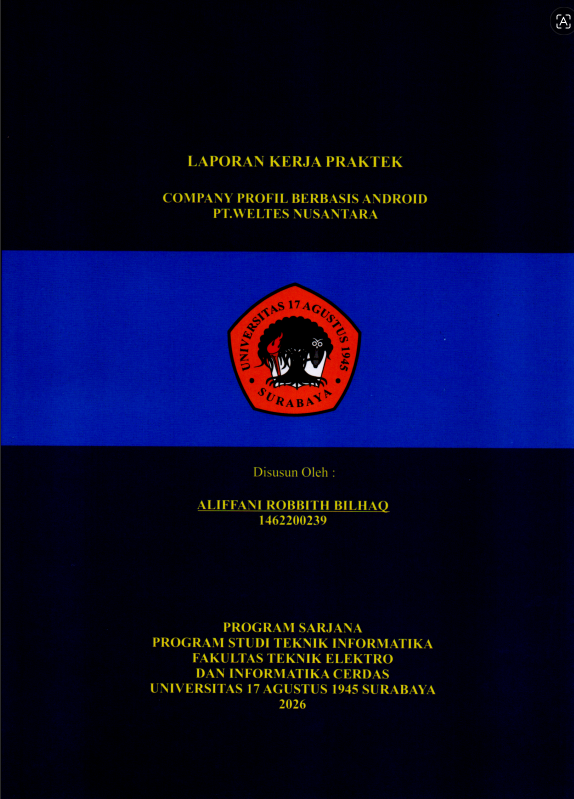 LAPORAN KERJA PRAKTEK

COMPANY PROFIL BERBASIS ANDROID
PT.WELTES NUSANTARA

UNIVERSITAS 17 AGUSTUS 1945
SURABAYA

Disusun Oleh :

ALIFFANI ROBBITH BILHAQ
1462200239

PROGRAM SARJANA
PROGRAM STUDI TEKNIK INFORMATIKA
FAKULTAS TEKNIK ELEKTRO
DAN INFORMATIKA CERDAS
UNIVERSITAS 17 AGUSTUS 1945 SURABAYA
2026